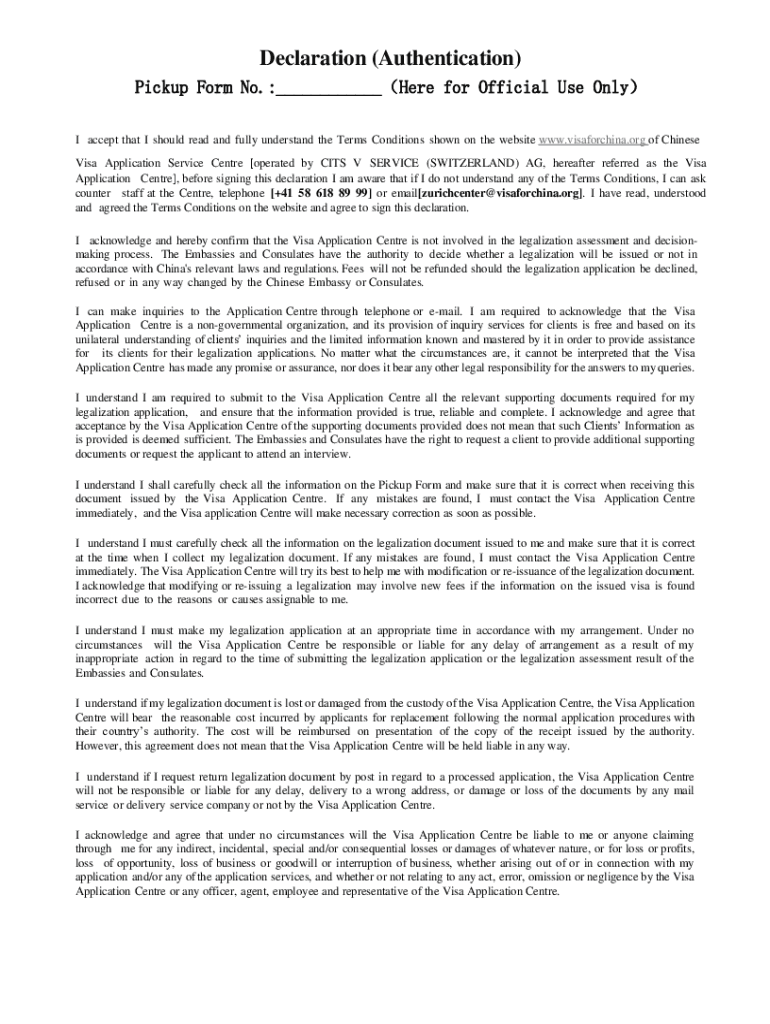 Declaration (Authentication)

Pickup Form No.:____________ (Here for Official Use Only)

I accept that I should read and fully understand the Terms Conditions shown on the website www.visaforchina.org of Chinese Visa Application Service Centre [operated by CITS V SERVICE (SWITZERLAND) AG, hereafter referred as the Visa Application Centre], before signing this declaration I am aware that if I do not understand any of the Terms Conditions, I can ask counter staff at the Centre, telephone [+41 58 618 89 99] or email[zurichcenter@visaforchina.org]. I have read, understood and agreed the Terms Conditions on the website and agree to sign this declaration.

I acknowledge and hereby confirm that the Visa Application Centre is not involved in the legalization assessment and decision-making process. The Embassies and Consulates have the authority to decide whether a legalization will be issued or not in accordance with China's relevant laws and regulations. Fees will not be refunded should the legalization application be declined, refused or in any way changed by the Chinese Embassy or Consulates.

I can make inquiries to the Application Centre through telephone or e-mail. I am required to acknowledge that the Visa Application Centre is a non-governmental organization, and its provision of inquiry services for clients is free and based on its unilateral understanding of clients' inquiries and the limited information known and mastered by it in order to provide assistance for its clients for their legalization applications. No matter what the circumstances are, it cannot be interpreted that the Visa Application Centre has made any promise or assurance, nor does it bear any other legal responsibility for the answers to my queries.

I understand I am required to submit to the Visa Application Centre all the relevant supporting documents required for my legalization application, and ensure that the information provided is true, reliable and complete. I acknowledge and agree that acceptance by the Visa Application Centre of the supporting documents provided does not mean that such Clients' Information as is provided is deemed sufficient. The Embassies and Consulates have the right to request a client to provide additional supporting documents or request the applicant to attend an interview.

I understand I shall carefully check all the information on the Pickup Form and make sure that it is correct when receiving this document issued by the Visa Application Centre. If any mistakes are found, I must contact the Visa Application Centre immediately, and the Visa application Centre will make necessary correction as soon as possible.

I understand I must carefully check all the information on the legalization document issued to me and make sure that it is correct at the time when I collect my legalization document. If any mistakes are found, I must contact the Visa Application Centre immediately. The Visa Application Centre will try its best to help me with modification or re-issuance of the legalization document. I acknowledge that modifying or re-issuing a legalization may involve new fees if the information on the issued visa is found incorrect due to the reasons or causes assignable to me.

I understand I must make my legalization application at an appropriate time in accordance with my arrangement. Under no circumstances will the Visa Application Centre be responsible or liable for any delay of arrangement as a result of my inappropriate action in regard to the time of submitting the legalization application or the legalization assessment result of the Embassies and Consulates.

I understand if my legalization document is lost or damaged from the custody of the Visa Application Centre, the Visa Application Centre will bear the reasonable cost incurred by applicants for replacement following the normal application procedures with their country's authority. The cost will be reimbursed on presentation of the copy of the receipt issued by the authority. However, this agreement does not mean that the Visa Application Centre will be held liable in any way.

I understand if I request return legalization document by post in regard to a processed application, the Visa Application Centre will not be responsible or liable for any delay, delivery to a wrong address, or damage or loss of the documents by any mail service or delivery service company or not by the Visa Application Centre.

I acknowledge and agree that under no circumstances will the Visa Application Centre be liable to me or anyone claiming through me for any indirect, incidental, special and/or consequential losses or damages of whatever nature, or for loss or profits, loss of opportunity, loss of business or goodwill or interruption of business, whether arising out of or in connection with my application and/or any of the application services, and whether or not relating to any act, error, omission or negligence by the Visa Application Centre or any officer, agent, employee and representative of the Visa Application Centre.